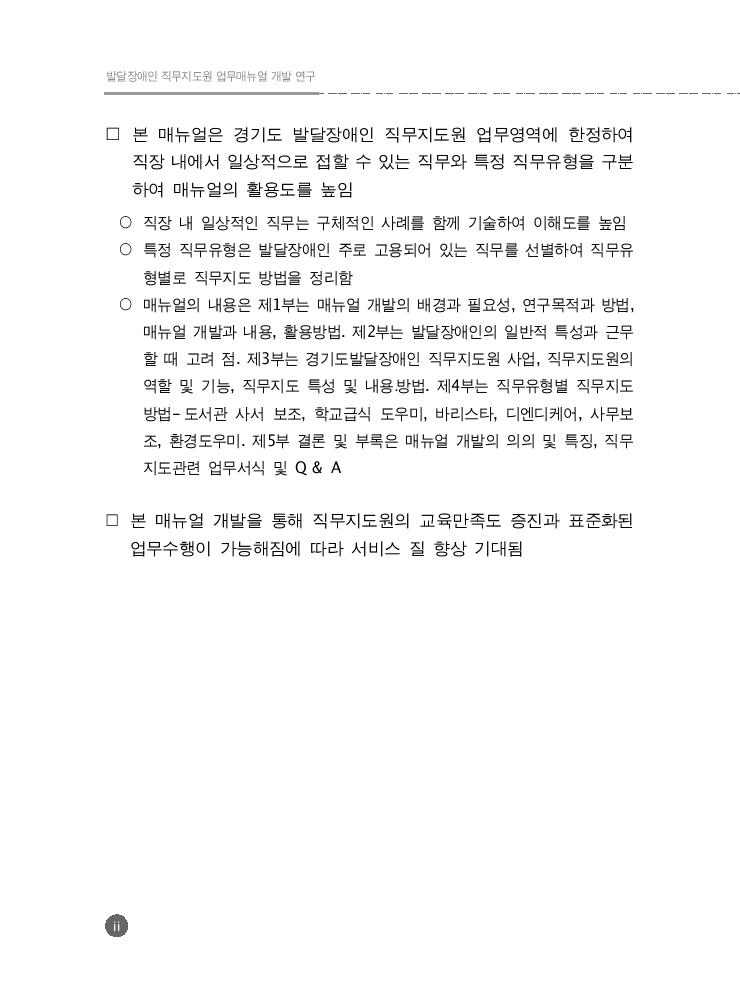 발달장애인 직무지도원 업무매뉴얼 개발 연구

□ 본 매뉴얼은 경기도 발달장애인 직무지도원 업무영역에 한정하여 직장 내에서 일상적으로 접할 수 있는 직무와 특정 직무유형을 구분하여 매뉴얼의 활용도를 높임

○ 직장 내 일상적인 직무는 구체적인 사례를 함께 기술하여 이해도를 높임

○ 특정 직무유형은 발달장애인 주로 고용되어 있는 직무를 선별하여 직무유형별로 직무지도 방법을 정리함

○ 매뉴얼의 내용은 제1부는 매뉴얼 개발의 배경과 필요성, 연구목적과 방법, 매뉴얼 개발과 내용, 활용방법. 제2부는 발달장애인의 일반적 특성과 근무할 때 고려 점. 제3부는 경기도발달장애인 직무지도원 사업, 직무지도원의 역할 및 기능, 직무지도 특성 및 내용.방법. 제4부는 직무유형별 직무지도 방법- 도서관 사서 보조, 학교급식 도우미, 바리스타, 디엔디케어, 사무보조, 환경도우미. 제5부 결론 및 부록은 매뉴얼 개발의 의의 및 특징, 직무지도관련 업무서식 및 Q & A

□ 본 매뉴얼 개발을 통해 직무지도원의 교육만족도 증진과 표준화된 업무수행이 가능해짐에 따라 서비스 질 향상 기대됨

ii